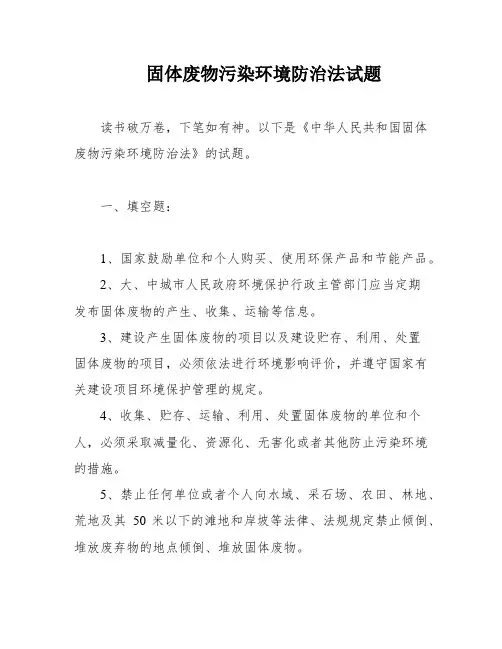 固体废物污染环境防治法试题

读书破万卷，下笔如有神。以下是《中华人民共和国固体废物污染环境防治法》的试题。

一、填空题：

1、国家鼓励单位和个人购买、使用环保产品和节能产品。

2、大、中城市人民政府环境保护行政主管部门应当定期发布固体废物的产生、收集、运输等信息。

3、建设产生固体废物的项目以及建设贮存、利用、处置固体废物的项目，必须依法进行环境影响评价，并遵守国家有关建设项目环境保护管理的规定。

4、收集、贮存、运输、利用、处置固体废物的单位和个人，必须采取减量化、资源化、无害化或者其他防止污染环境的措施。

5、禁止任何单位或者个人向水域、采石场、农田、林地、荒地及其 50 米以下的滩地和岸坡等法律、法规规定禁止倾倒、堆放废弃物的地点倾倒、堆放固体废物。